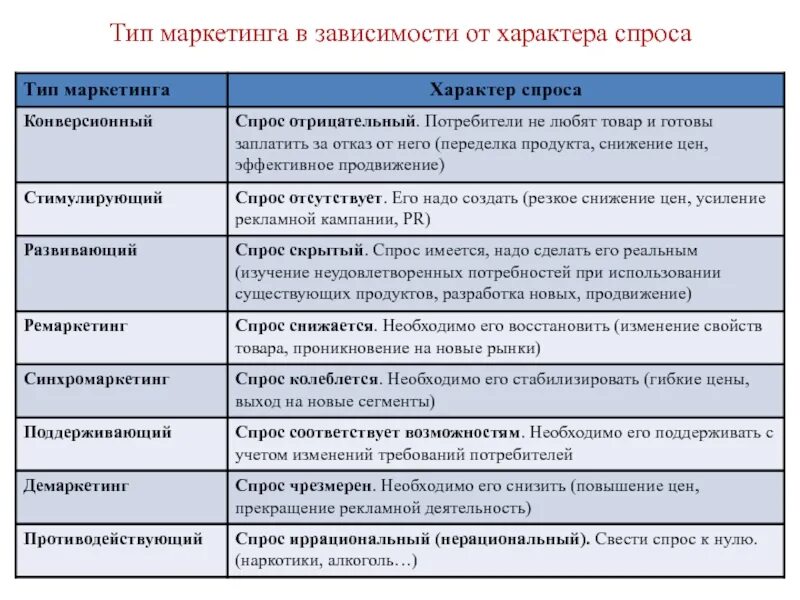 Тип маркетинга в зависимости от характера спроса

| Тип маркетинга | Характер спроса |
|---|---|
| Конверсионный | Спрос отрицательный. Потребители не любят товар и готовы заплатить за отказ от него (переделка продукта, снижение цен, эффективное продвижение) |
| Стимулирующий | Спрос отсутствует. Его надо создать (резкое снижение цен, усиление рекламной кампании, PR) |
| Развивающий | Спрос скрытый. Спрос имеется, надо сделать его реальным (изучение неудовлетворенных потребностей при использовании существующих продуктов, разработка новых, продвижение) |
| Ремаркетинг | Спрос снижается. Необходимо его восстановить (изменение свойств товара, проникновение на новые рынки) |
| Синхромаркетинг | Спрос колеблется. Необходимо его стабилизировать (гибкие цены, выход на новые сегменты) |
| Поддерживающий | Спрос соответствует возможностям. Необходимо его поддерживать с учетом изменений требований потребителей |
| Демаркетинг | Спрос чрезмерен. Необходимо его снизить (повышение цен, прекращение рекламной деятельность) |
| Противодействующий | Спрос иррациональный (нерациональный). Свести спрос к нулю. (наркотики, алкоголь…) |